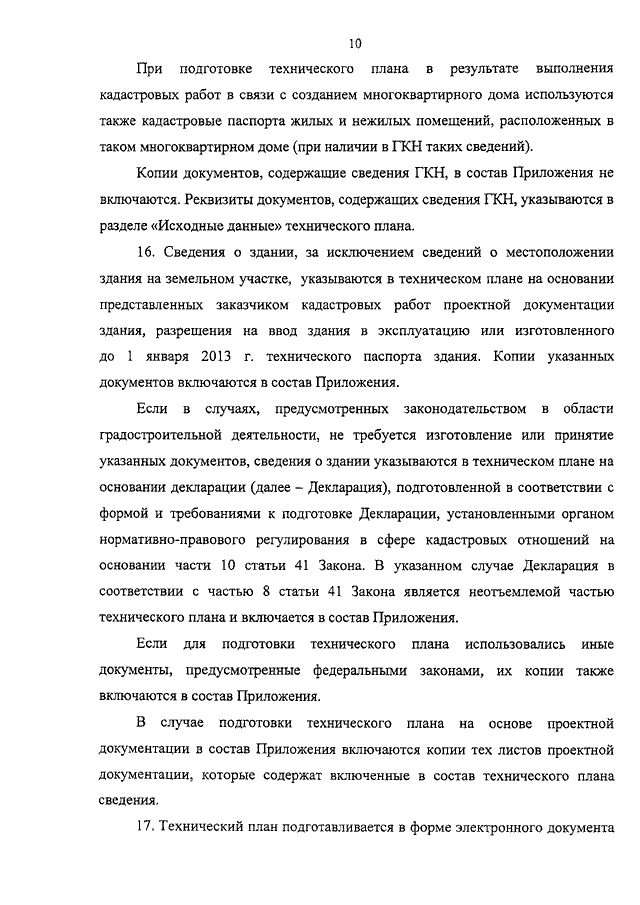 10

При подготовке технического плана в результате выполнения кадастровых работ в связи с созданием многоквартирного дома используются также кадастровые паспорта жилых и нежилых помещений, расположенных в таком многоквартирном доме (при наличии в ГКН таких сведений).

Копии документов, содержащие сведения ГКН, в состав Приложения не включаются. Реквизиты документов, содержащих сведения ГКН, указываются в разделе «Исходные данные» технического плана.

16. Сведения о здании, за исключением сведений о местоположении здания на земельном участке, указываются в техническом плане на основании представленных заказчиком кадастровых работ проектной документации здания, разрешения на ввод здания в эксплуатацию или изготовленного до 1 января 2013 г. технического паспорта здания. Копии указанных документов включаются в состав Приложения.

Если в случаях, предусмотренных законодательством в области градостроительной деятельности, не требуется изготовление или принятие указанных документов, сведения о здании указываются в техническом плане на основании декларации (далее – Декларация), подготовленной в соответствии с формой и требованиями к подготовке Декларации, установленными органом нормативно-правового регулирования в сфере кадастровых отношений на основании части 10 статьи 41 Закона. В указанном случае Декларация в соответствии с частью 8 статьи 41 Закона является неотъемлемой частью технического плана и включается в состав Приложения.

Если для подготовки технического плана использовались иные документы, предусмотренные федеральными законами, их копии также включаются в состав Приложения.

В случае подготовки технического плана на основе проектной документации в состав Приложения включаются копии тех листов проектной документации, которые содержат включенные в состав технического плана сведения.

17. Технический план подготавливается в форме электронного документа